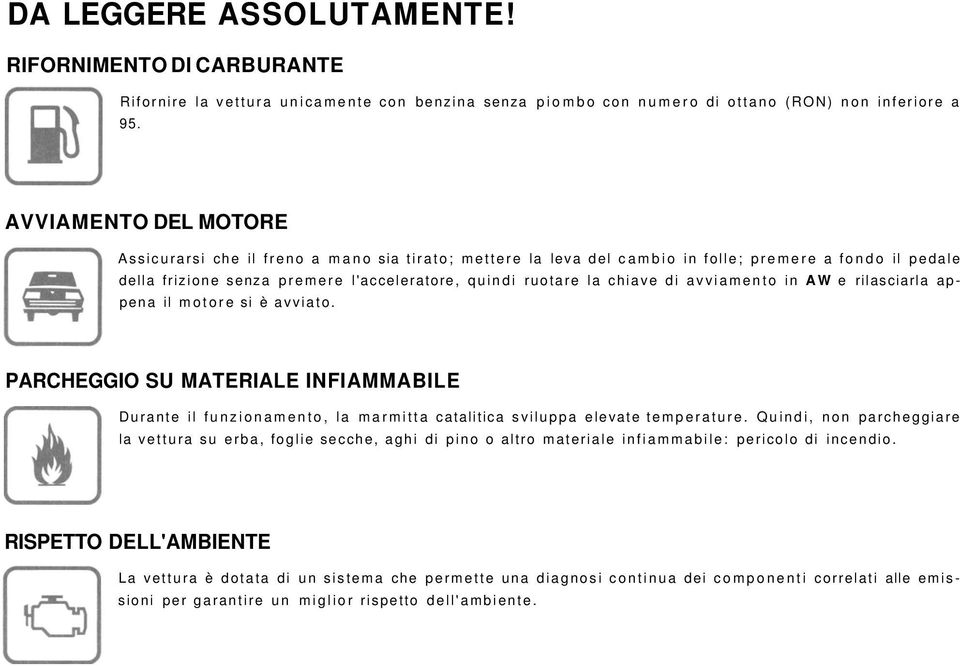 DA LEGGERE ASSOLUTAMENTE!

RIFORNIMENTO DI CARBURANTE

Rifornire la vettura unicamente con benzina senza piombo con numero di ottano (RON) non inferiore a 95.

AVVIAMENTO DEL MOTORE

Assicurarsi che il freno a mano sia tirato; mettere la leva del cambio in folle; premere a fondo il pedale della frizione senza premere l'acceleratore, quindi ruotare la chiave di avviamento in AW e rilasciarla appena il motore si è avviato.

PARCHEGGIO SU MATERIALE INFIAMMABILE

Durante il funzionamento, la marmitta catalitica sviluppa elevate temperature. Quindi, non parcheggiare la vettura su erba, foglie secche, aghi di pino o altro materiale infiammabile: pericolo di incendio.

RISPETTO DELL'AMBIENTE

La vettura è dotata di un sistema che permette una diagnosi continua dei componenti correlati alle emissioni per garantire un miglior rispetto dell'ambiente.